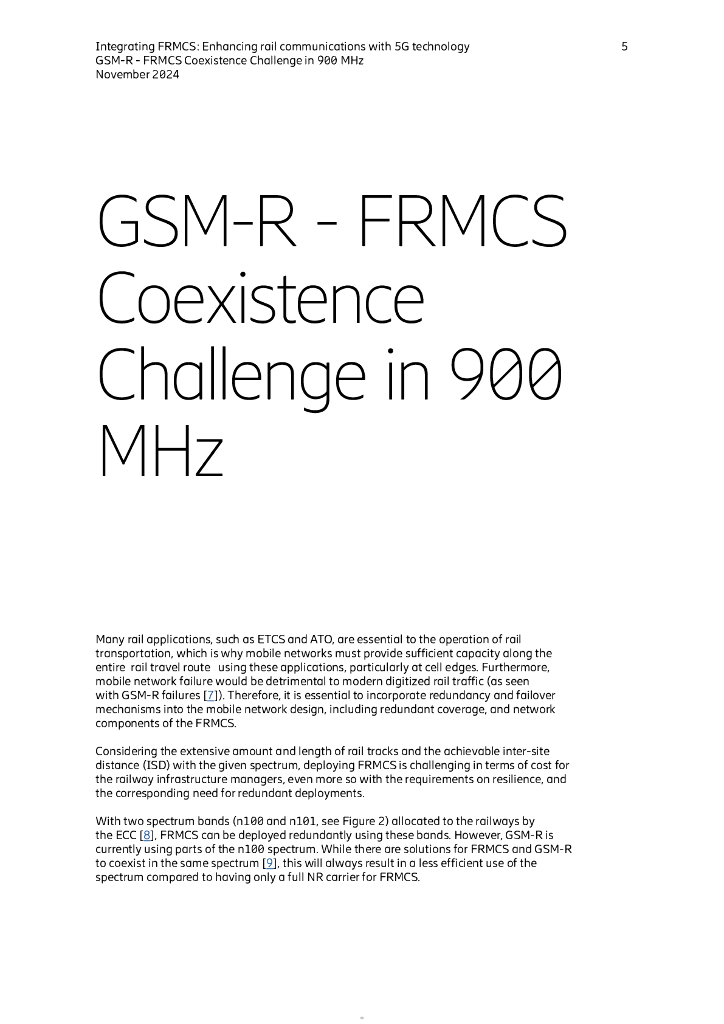 Integrating FRMCS: Enhancing rail communications with 5G technology
GSM-R - FRMCS Coexistence Challenge in 900 MHz
November 2024

5

GSM-R - FRMCS Coexistence Challenge in 900 MHz

Many rail applications, such as ETCS and ATO, are essential to the operation of rail transportation, which is why mobile networks must provide sufficient capacity along the entire rail travel route using these applications, particularly at cell edges. Furthermore, mobile network failure would be detrimental to modern digitized rail traffic (as seen with GSM-R failures [7]). Therefore, it is essential to incorporate redundancy and failover mechanisms into the mobile network design, including redundant coverage, and network components of the FRMCS.

Considering the extensive amount and length of rail tracks and the achievable inter-site distance (ISD) with the given spectrum, deploying FRMCS is challenging in terms of cost for the railway infrastructure managers, even more so with the requirements on resilience, and the corresponding need for redundant deployments.

With two spectrum bands (n100 and n101, see Figure 2) allocated to the railways by the ECC [8], FRMCS can be deployed redundantly using these bands. However, GSM-R is currently using parts of the n100 spectrum. While there are solutions for FRMCS and GSM-R to coexist in the same spectrum [9], this will always result in a less efficient use of the spectrum compared to having only a full NR carrier for FRMCS.